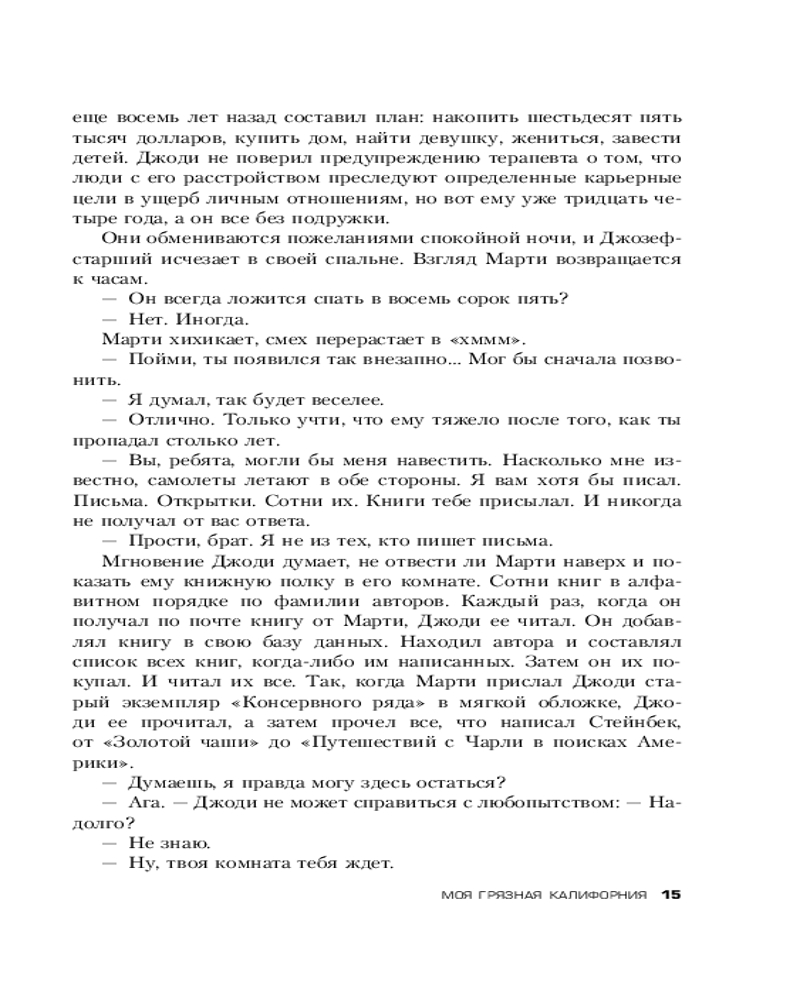 еще восемь лет назад составил план: накопить шестьдесят пять тысяч долларов, купить дом, найти девушку, жениться, завести детей. Джоди не поверил предупреждению терапевта о том, что люди с его расстройством преследуют определенные карьерные цели в ущерб личным отношениям, но вот ему уже тридцать четыре года, а он все без подружки.

Они обмениваются пожеланиями спокойной ночи, и Джозеф-старший исчезает в своей спальне. Взгляд Марти возвращается к часам.

— Он всегда ложится спать в восемь сорок пять?

— Нет. Иногда.

Марти хихикает, смех перерастает в «хммм».

— Пойми, ты появился так внезапно... Мог бы сначала позвонить.

— Я думал, так будет веселее.

— Отлично. Только учти, что ему тяжело после того, как ты пропадал столько лет.

— Вы, ребята, могли бы меня навестить. Насколько мне известно, самолеты летают в обе стороны. Я вам хотя бы писал. Письма. Открытки. Сотни их. Книги тебе присылал. И никогда не получал от вас ответа.

— Прости, брат. Я не из тех, кто пишет письма.

Мгновение Джоди думает, не отвести ли Марти наверх и показать ему книжную полку в его комнате. Сотни книг в алфавитном порядке по фамилии авторов. Каждый раз, когда он получал по почте книгу от Марти, Джоди ее читал. Он добавлял книгу в свою базу данных. Находил автора и составлял список всех книг, когда-либо им написанных. Затем он их покупал. И читал их все. Так, когда Марти прислал Джоди старый экземпляр «Консервного ряда» в мягкой обложке, Джоди ее прочитал, а затем прочел все, что написал Стейнбек, от «Золотой чаши» до «Путешествий с Чарли в поисках Америки».

— Думаешь, я правда могу здесь остаться?

— Ага. — Джоди не может справиться с любопытством: — Надолго?

— Не знаю.

— Ну, твоя комната тебя ждет.

МОЯ ГРЯЗНАЯ КАЛИФОРНИЯ 15